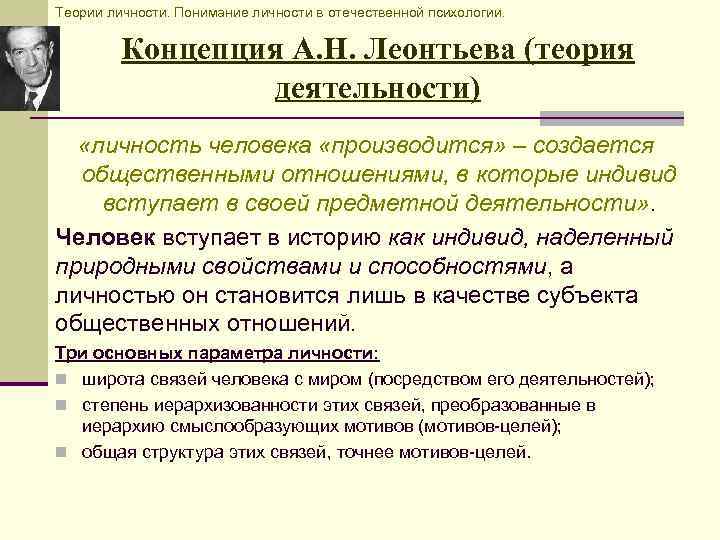 Теории личности. Понимание личности в отечественной психологии.

Концепция А.Н. Леонтьева (теория деятельности)

«личность человека «производится» – создается общественными отношениями, в которые индивид вступает в своей предметной деятельности».

Человек вступает в историю как индивид, наделенный природными свойствами и способностями, а личностью он становится лишь в качестве субъекта общественных отношений.

Три основных параметра личности:

широта связей человека с миром (посредством его деятельностей);

степень иерархизованности этих связей, преобразованные в иерархию смыслообразующих мотивов (мотивов-целей);

общая структура этих связей, точнее мотивов-целей.